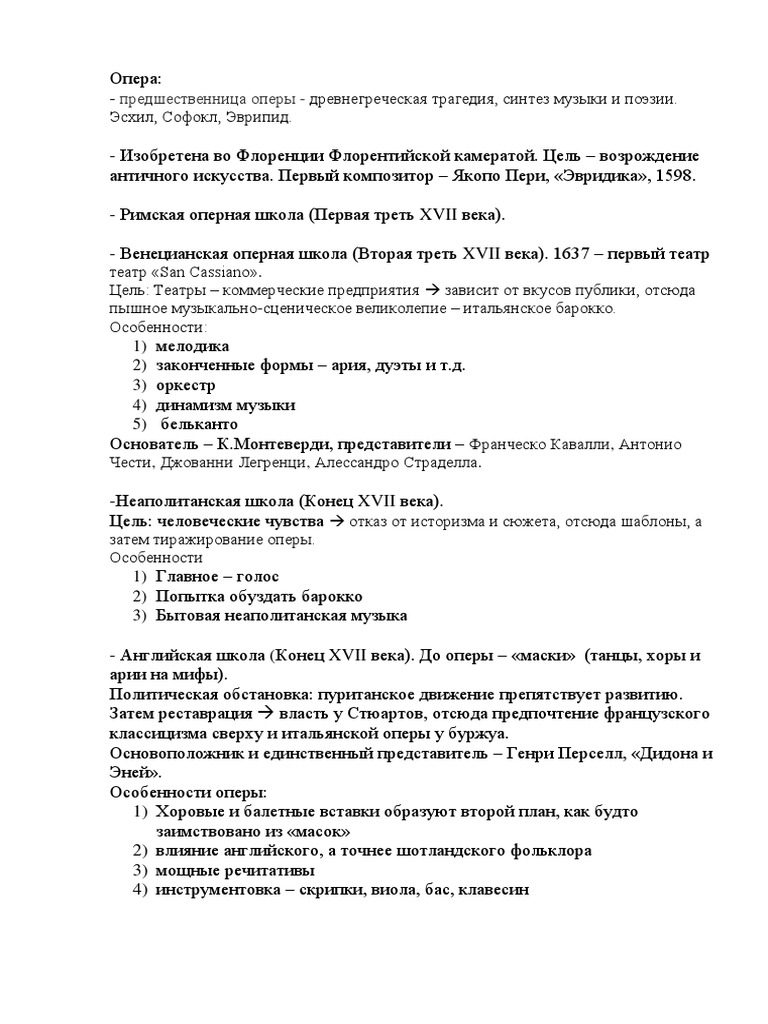 Опера:
- предшественница оперы - древнегреческая трагедия, синтез музыки и поэзии. Эсхил, Софокл, Эврипид.

- Изобретена во Флоренции Флорентийской камератой. Цель – возрождение античного искусства. Первый композитор – Якопо Пери, «Эвридика», 1598.

- Римская оперная школа (Первая треть XVII века).

- Венецианская оперная школа (Вторая треть XVII века). 1637 – первый театр театр «San Cassiano».
Цель: Театры – коммерческие предприятия → зависит от вкусов публики, отсюда пышное музыкально-сценическое великолепие – итальянское барокко.
Особенности:
1) мелодика
2) законченные формы – ария, дуэты и т.д.
3) оркестр
4) динамизм музыки
5) бельканто
Основатель – К.Монтеверди, представители – Франческо Кавалли, Антонио Чести, Джованни Легренци, Алессандро Страделла.

-Неаполитанская школа (Конец XVII века).
Цель: человеческие чувства → отказ от историзма и сюжета, отсюда шаблоны, а затем тиражирование оперы.
Особенности
1) Главное – голос
2) Попытка обуздать барокко
3) Бытовая неаполитанская музыка

- Английская школа (Конец XVII века). До оперы – «маски» (танцы, хоры и арии на мифы).
Политическая обстановка: пуританское движение препятствует развитию. Затем реставрация → власть у Стюартов, отсюда предпочтение французского классицизма сверху и итальянской оперы у буржуа.
Основоположник и единственный представитель – Генри Перселл, «Дидона и Эней».
Особенности оперы:
1) Хоровые и балетные вставки образуют второй план, как будто заимствовано из «масок»
2) влияние английского, а точнее шотландского фольклора
3) мощные речитативы
4) инструментовка – скрипки, виола, бас, клавесин